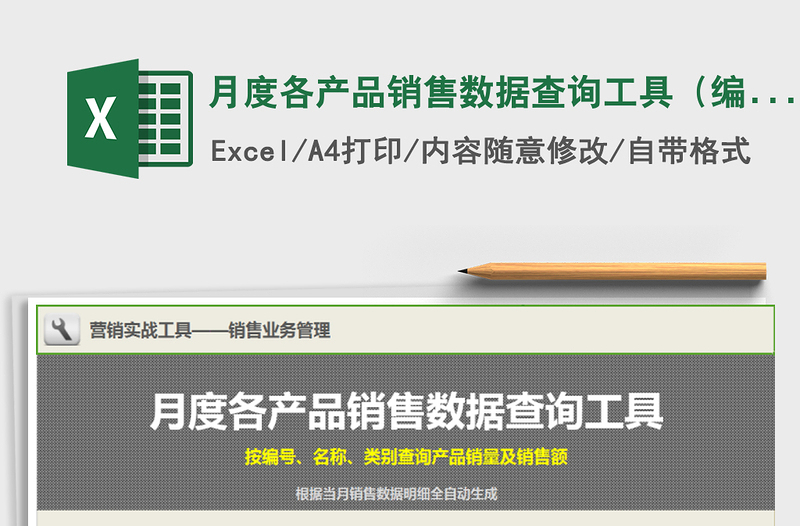 X

月度各产品销售数据查询工具（编...

Excel/A4打印/内容随意修改/自带格式

营销实战工具——销售业务管理

月度各产品销售数据查询工具

按编号、名称、类别查询产品销量及销售额

根据当月销售数据明细全自动生成